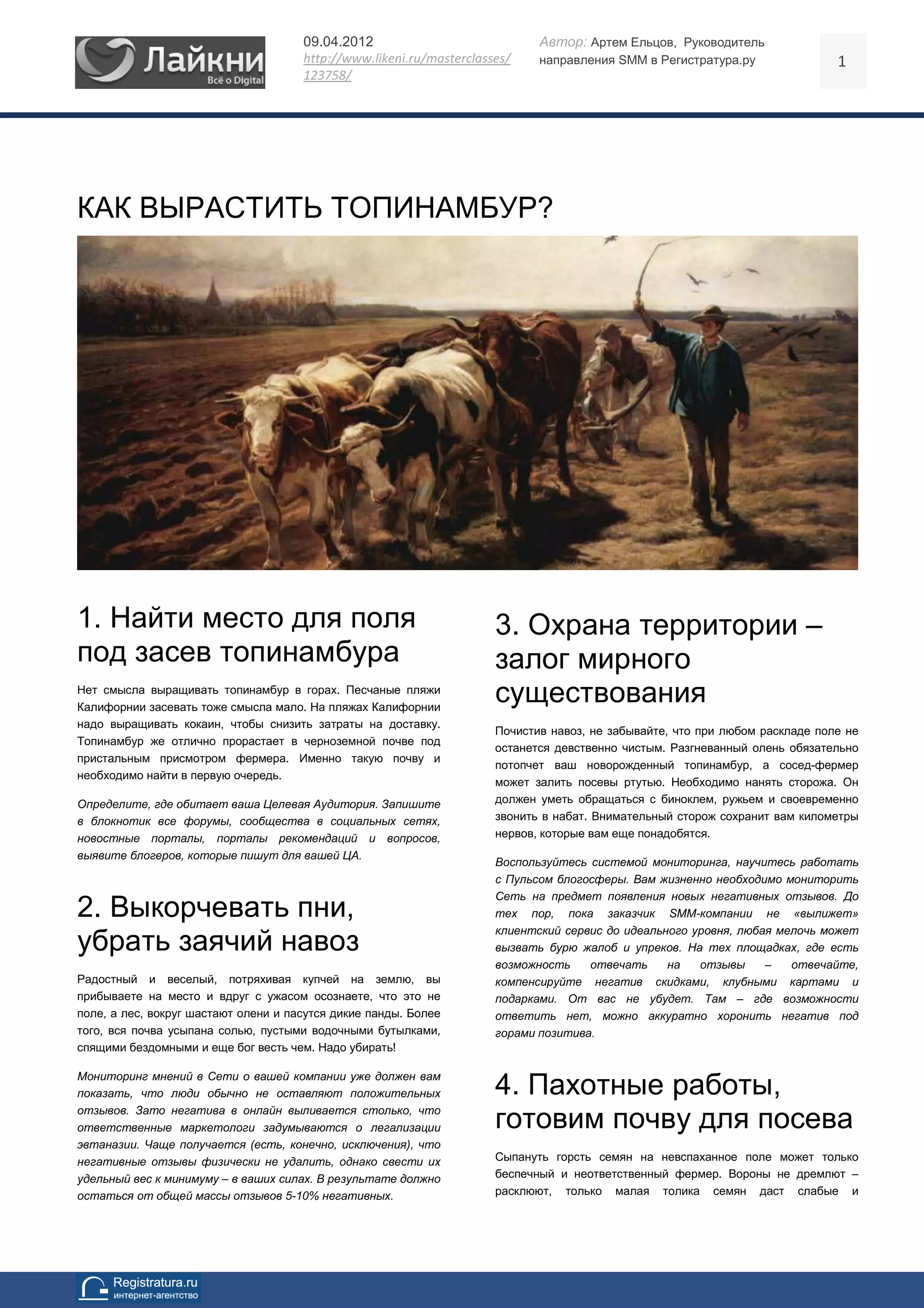 Лайкни
Всё о Digital

09.04.2012
http://www.likeni.ru/masterclasses/123758/

Автор: Артем Ельцов, Руководитель направления SMM в Регистратура.ру

1

КАК ВЫРАСТИТЬ ТОПИНАМБУР?

1. Найти место для поля под засев топинамбура

Нет смысла выращивать топинамбур в горах. Песчаные пляжи Калифорнии засевать тоже смысла мало. На пляжах Калифорнии надо выращивать кокаин, чтобы снизить затраты на доставку. Топинамбур же отлично прорастает в черноземной почве под пристальным присмотром фермера. Именно такую почву и необходимо найти в первую очередь.

Определите, где обитает ваша Целевая Аудитория. Запишите в блокнотик все форумы, сообщества в социальных сетях, новостные порталы, порталы рекомендаций и вопросов, выявите блогеров, которые пишут для вашей ЦА.

2. Выкорчевать пни, убрать заячий навоз

Радостный и веселый, потряхивая купчей на землю, вы прибываете на место и вдруг с ужасом осознаете, что это не поле, а лес, вокруг шастают олени и пасутся дикие панды. Более того, вся почва усыпана солью, пустыми водочными бутылками, спящими бездомными и еще бог весть чем. Надо убирать!

Мониторинг мнений в Сети о вашей компании уже должен вам показать, что люди обычно не оставляют положительных отзывов. Зато негатива в онлайн выливается столько, что ответственные маркетологи задумываются о легализации эвтаназии. Чаще получается (есть, конечно, исключения), что негативные отзывы физически не удалить, однако свести их удельный вес к минимуму – в ваших силах. В результате должно остаться от общей массы отзывов 5-10% негативных.

3. Охрана территории – залог мирного существования

Почистив навоз, не забывайте, что при любом раскладе поле не останется девственно чистым. Разгневанный олень обязательно потопчет ваш новорожденный топинамбур, а сосед-фермер может залить посевы ртутью. Необходимо нанять сторожа. Он должен уметь обращаться с биноклем, ружьем и своевременно звонить в набат. Внимательный сторож сохранит вам километры нервов, которые вам еще понадобятся.

Воспользуйтесь системой мониторинга, научитесь работать с Пульсом блогосферы. Вам жизненно необходимо мониторить Сеть на предмет появления новых негативных отзывов. До тех пор, пока заказчик SMM-компании не «вылижет» клиентский сервис до идеального уровня, любая мелочь может вызвать бурю жалоб и упреков. На тех площадках, где есть возможность отвечать на отзывы – отвечайте, компенсируйте негатив скидками, клубными картами и подарками. От вас не убудет. Там – где возможности ответить нет, можно аккуратно хоронить негатив под горами позитива.

4. Пахотные работы, готовим почву для посева

Сыпануть горсть семян на невспаханное поле может только беспечный и неответственный фермер. Вороны не дремлют – расклюют, только малая толика семян даст слабые и

Registratura.ru
интернет-агентство